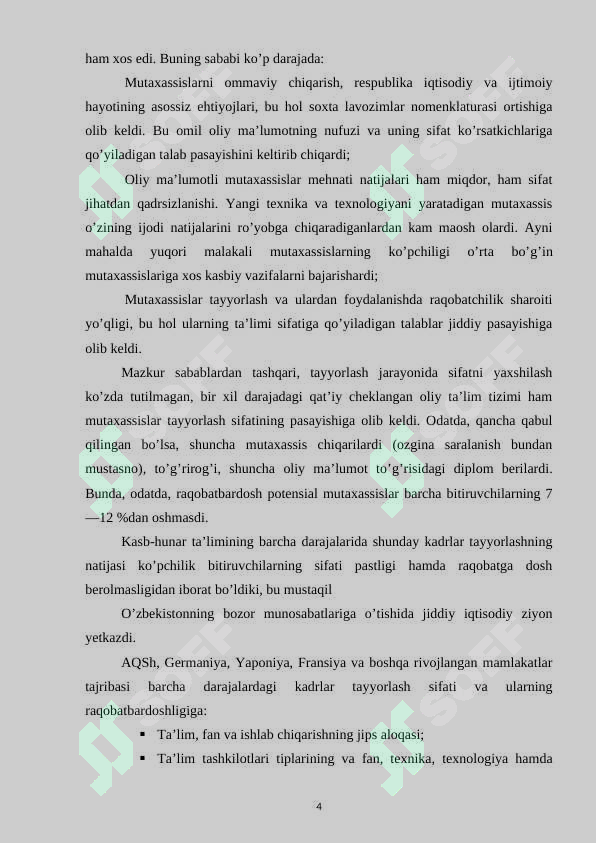 ham xos edi. Buning sababi ko'p darajada:

Mutaxassislarni ommaviy chiqarish, respublika iqtisodiy va ijtimoiy hayotining asossiz ehtiyojlari, bu hol soxta lavozimlar nomenklaturasi ortishiga olib keldi. Bu omil oliy ma'lumotning nufuzi va uning sifat ko'rsatkichlariga qo'yiladigan talab pasayishini keltirib chiqardi;

Oliy ma'lumotli mutaxassislar mehnati natijalari ham miqdor, ham sifat jihatdan qadrsizlanishi. Yangi texnika va texnologiyani yaratadigan mutaxassis o'zining ijodi natijalarini ro'yobga chiqaradiganlardan kam maosh olardi. Ayni mahalda yuqori malakali mutaxassislarning ko'pchiligi o'rta bo'g'in mutaxassislariga xos kasbiy vazifalarni bajarishardi;

Mutaxassislar tayyorlash va ulardan foydalanishda raqobatchilik sharoiti yo'qligi, bu hol ularning ta'limi sifatiga qo'yiladigan talablar jiddiy pasayishiga olib keldi.

Mazkur sabablardan tashqari, tayyorlash jarayonida sifatni yaxshilash ko'zda tutilmagan, bir xil darajadagi qat'iy cheklangan oliy ta'lim tizimi ham mutaxassislar tayyorlash sifatining pasayishiga olib keldi. Odatda, qancha qabul qilingan bo'lsa, shuncha mutaxassis chiqarilardi (ozgina saralanish bundan mustasno), to'g'rirog'i, shuncha oliy ma'lumot to'g'risidagi diplom berilardi. Bunda, odatda, raqobatbardosh potensial mutaxassislar barcha bitiruvchilarning 7—12 %dan oshmasdi.

Kasb-hunar ta'limining barcha darajalarida shunday kadrlar tayyorlashning natijasi ko'pchilik bitiruvchilarning sifati pastligi hamda raqobatga dosh berolmasligidan iborat bo'ldiki, bu mustaqil

O'zbekistonning bozor munosabatlariga o'tishida jiddiy iqtisodiy ziyon yetkazdi.

AQSh, Germaniya, Yaponiya, Fransiya va boshqa rivojlangan mamlakatlar tajribasi barcha darajalardagi kadrlar tayyorlash sifati va ularning raqobatbardoshligiga:

• Ta'lim, fan va ishlab chiqarishning jips aloqasi;
• Ta'lim tashkilotlari tiplarining va fan, texnika, texnologiya hamda

4

SOFF